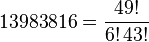 $13983816 = \frac{49!}{6!\,43!}$